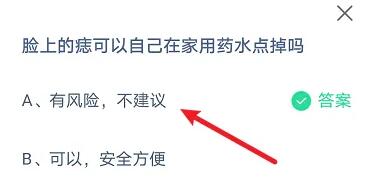 脸上的痣可以自己在家用药水点掉吗

A、有风险，不建议

答案

B、可以，安全方便